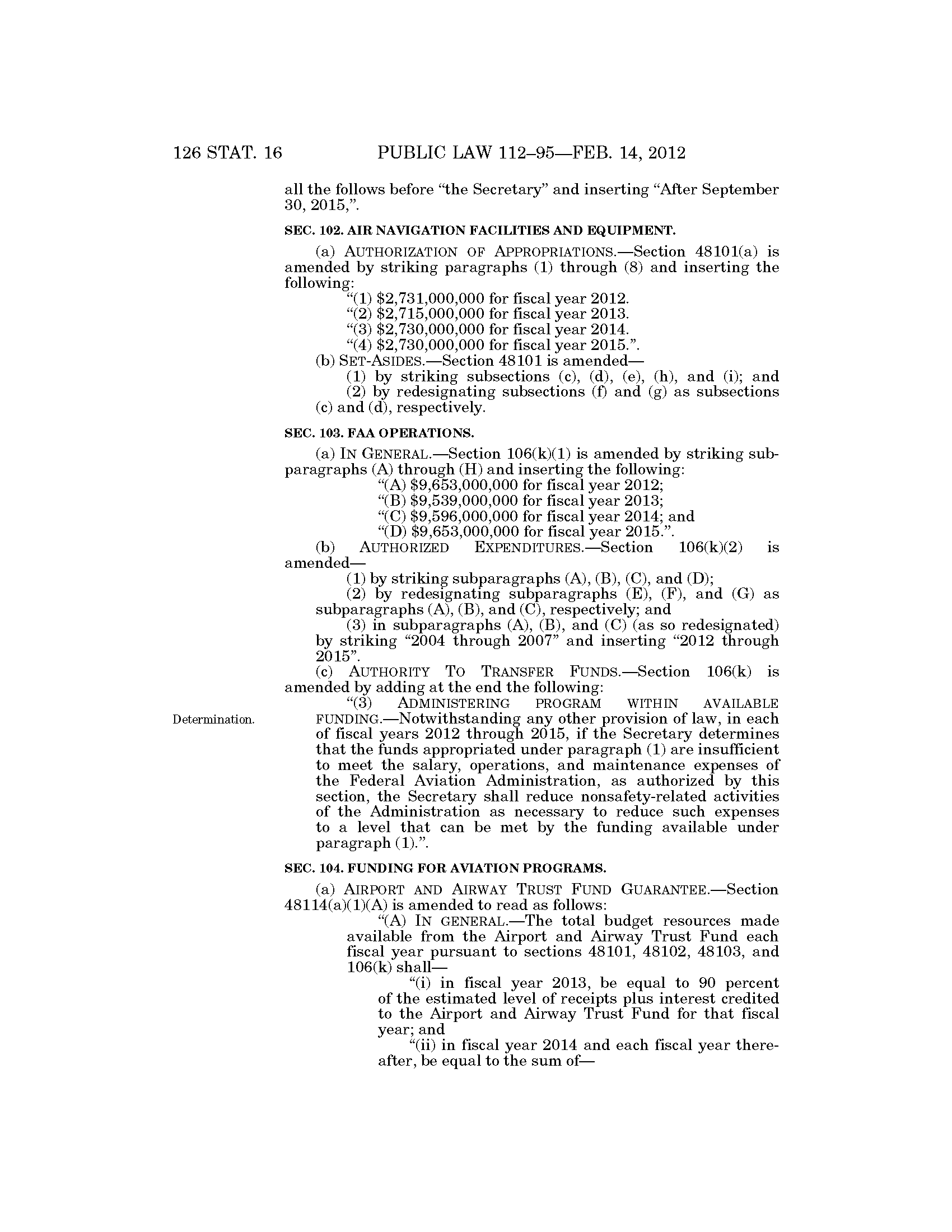 126 STAT. 16 PUBLIC LAW 112–95—FEB. 14, 2012

all the follows before "the Secretary" and inserting "After September 30, 2015,".

SEC. 102. AIR NAVIGATION FACILITIES AND EQUIPMENT.

(a) AUTHORIZATION OF APPROPRIATIONS.—Section 48101(a) is amended by striking paragraphs (1) through (8) and inserting the following:

"(1) \$2,731,000,000 for fiscal year 2012.
"(2) \$2,715,000,000 for fiscal year 2013.
"(3) \$2,730,000,000 for fiscal year 2014.
"(4) \$2,730,000,000 for fiscal year 2015.".

(b) SET-ASIDES.—Section 48101 is amended—

(1) by striking subsections (c), (d), (e), (h), and (i); and

(2) by redesignating subsections (f) and (g) as subsections (c) and (d), respectively.

SEC. 103. FAA OPERATIONS.

(a) IN GENERAL.—Section 106(k)(1) is amended by striking subparagraphs (A) through (H) and inserting the following:

"(A) \$9,653,000,000 for fiscal year 2012;
"(B) \$9,539,000,000 for fiscal year 2013;
"(C) \$9,596,000,000 for fiscal year 2014; and
"(D) \$9,653,000,000 for fiscal year 2015.".

(b) AUTHORIZED EXPENDITURES.—Section 106(k)(2) is amended—

(1) by striking subparagraphs (A), (B), (C), and (D);

(2) by redesignating subparagraphs (E), (F), and (G) as subparagraphs (A), (B), and (C), respectively; and

(3) in subparagraphs (A), (B), and (C) (as so redesignated) by striking "2004 through 2007" and inserting "2012 through 2015".

(c) AUTHORITY TO TRANSFER FUNDS.—Section 106(k) is amended by adding at the end the following:

Determination.

"(3) ADMINISTERING PROGRAM WITHIN AVAILABLE FUNDING.—Notwithstanding any other provision of law, in each of fiscal years 2012 through 2015, if the Secretary determines that the funds appropriated under paragraph (1) are insufficient to meet the salary, operations, and maintenance expenses of the Federal Aviation Administration, as authorized by this section, the Secretary shall reduce nonsafety-related activities of the Administration as necessary to reduce such expenses to a level that can be met by the funding available under paragraph (1).".

SEC. 104. FUNDING FOR AVIATION PROGRAMS.

(a) AIRPORT AND AIRWAY TRUST FUND GUARANTEE.—Section 48114(a)(1)(A) is amended to read as follows:

"(A) IN GENERAL.—The total budget resources made available from the Airport and Airway Trust Fund each fiscal year pursuant to sections 48101, 48102, 48103, and 106(k) shall—

"(i) in fiscal year 2013, be equal to 90 percent of the estimated level of receipts plus interest credited to the Airport and Airway Trust Fund for that fiscal year; and

"(ii) in fiscal year 2014 and each fiscal year thereafter, be equal to the sum of—